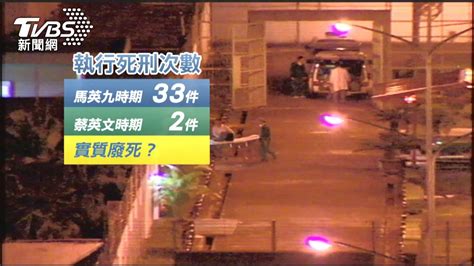 TVBS
新聞網

執行死刑次數

馬英九時期 33件

蔡英文時期 2件

實質廢死？